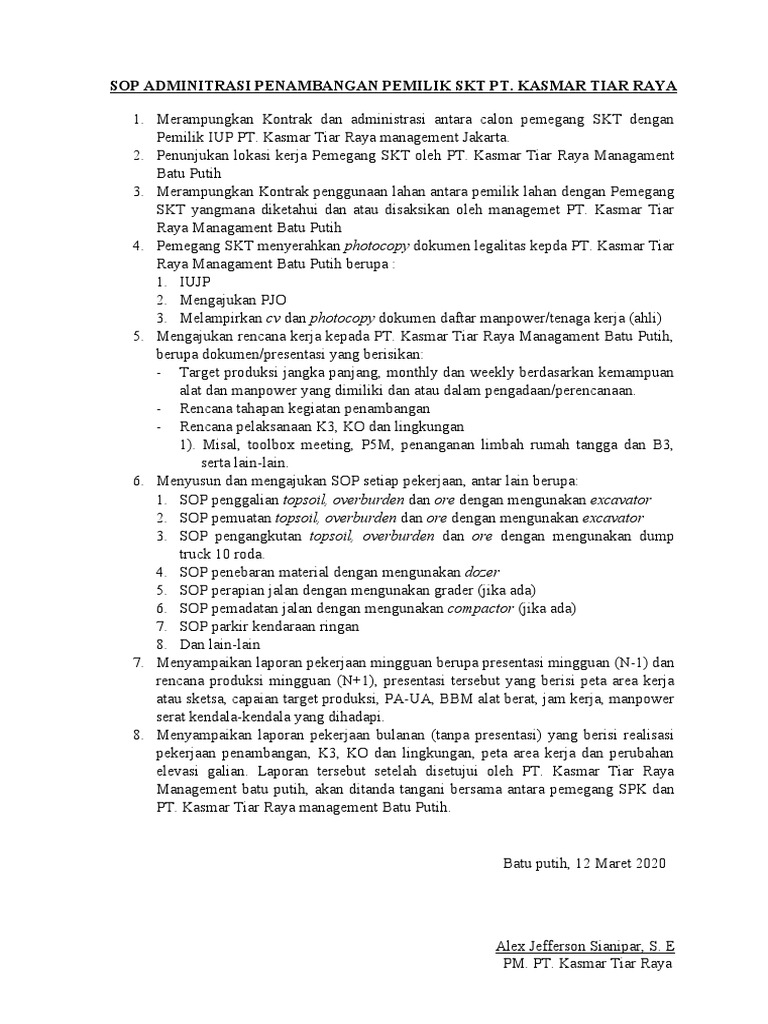 SOP ADMINITRASI PENAMBANGAN PEMILIK SKT PT. KASMAR TIAR RAYA

1. Merampungkan Kontrak dan administrasi antara calon pemegang SKT dengan Pemilik IUP PT. Kasmar Tiar Raya management Jakarta.
2. Penunjukan lokasi kerja Pemegang SKT oleh PT. Kasmar Tiar Raya Managament Batu Putih
3. Merampungkan Kontrak penggunaan lahan antara pemilik lahan dengan Pemegang SKT yangmana diketahui dan atau disaksikan oleh managemet PT. Kasmar Tiar Raya Managament Batu Putih
4. Pemegang SKT menyerahkan photocopy dokumen legalitas kepda PT. Kasmar Tiar Raya Managament Batu Putih berupa :
   1. IUJP
   2. Mengajukan PJO
   3. Melampirkan cv dan photocopy dokumen daftar manpower/tenaga kerja (ahli)
5. Mengajukan rencana kerja kepada PT. Kasmar Tiar Raya Managament Batu Putih, berupa dokumen/presentasi yang berisikan:
   - Target produksi jangka panjang, monthly dan weekly berdasarkan kemampuan alat dan manpower yang dimiliki dan atau dalam pengadaan/perencanaan.
   - Rencana tahapan kegiatan penambangan
   - Rencana pelaksanaan K3, KO dan lingkungan
     1). Misal, toolbox meeting, P5M, penanganan limbah rumah tangga dan B3, serta lain-lain.
6. Menyusun dan mengajukan SOP setiap pekerjaan, antar lain berupa:
   1. SOP penggalian topsoil, overburden dan ore dengan mengunakan excavator
   2. SOP pemuatan topsoil, overburden dan ore dengan mengunakan excavator
   3. SOP pengangkutan topsoil, overburden dan ore dengan mengunakan dump truck 10 roda.
   4. SOP penebaran material dengan mengunakan dozer
   5. SOP perapian jalan dengan mengunakan grader (jika ada)
   6. SOP pemadatan jalan dengan mengunakan compactor (jika ada)
   7. SOP parkir kendaraan ringan
   8. Dan lain-lain
7. Menyampaikan laporan pekerjaan mingguan berupa presentasi mingguan (N-1) dan rencana produksi mingguan (N+1), presentasi tersebut yang berisi peta area kerja atau sketsa, capaian target produksi, PA-UA, BBM alat berat, jam kerja, manpower serat kendala-kendala yang dihadapi.
8. Menyampaikan laporan pekerjaan bulanan (tanpa presentasi) yang berisi realisasi pekerjaan penambangan, K3, KO dan lingkungan, peta area kerja dan perubahan elevasi galian. Laporan tersebut setelah disetujui oleh PT. Kasmar Tiar Raya Management batu putih, akan ditanda tangani bersama antara pemegang SPK dan PT. Kasmar Tiar Raya management Batu Putih.

Batu putih, 12 Maret 2020

Alex Jefferson Sianipar, S. E
PM. PT. Kasmar Tiar Raya